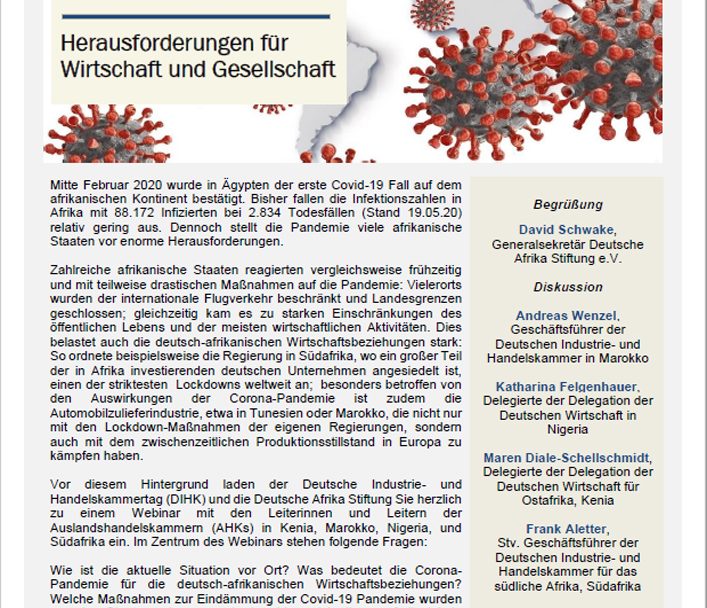 Herausforderungen für Wirtschaft und Gesellschaft

Mitte Februar 2020 wurde in Ägypten der erste Covid-19 Fall auf dem afrikanischen Kontinent bestätigt. Bisher fallen die Infektionszahlen in Afrika mit 88.172 Infizierten bei 2.834 Todesfällen (Stand 19.05.20) relativ gering aus. Dennoch stellt die Pandemie viele afrikanische Staaten vor enorme Herausforderungen.

Zahlreiche afrikanische Staaten reagierten vergleichsweise frühzeitig und mit teilweise drastischen Maßnahmen auf die Pandemie: Vielerorts wurden der internationale Flugverkehr beschränkt und Landesgrenzen geschlossen; gleichzeitig kam es zu starken Einschränkungen des öffentlichen Lebens und der meisten wirtschaftlichen Aktivitäten. Dies belastet auch die deutsch-afrikanischen Wirtschaftsbeziehungen stark: So ordnete beispielsweise die Regierung in Südafrika, wo ein großer Teil der in Afrika investierenden deutschen Unternehmen angesiedelt ist, einen der striktesten Lockdowns weltweit an; besonders betroffen von den Auswirkungen der Corona-Pandemie ist zudem die Automobilzulieferindustrie, etwa in Tunesien oder Marokko, die nicht nur mit den Lockdown-Maßnahmen der eigenen Regierungen, sondern auch mit dem zwischenzeitlichen Produktionsstillstand in Europa zu kämpfen haben.

Vor diesem Hintergrund laden der Deutsche Industrie- und Handelskammertag (DIHK) und die Deutsche Afrika Stiftung Sie herzlich zu einem Webinar mit den Leiterinnen und Leitern der Auslandshandelskammern (AHKs) in Kenia, Marokko, Nigeria, und Südafrika ein. Im Zentrum des Webinars stehen folgende Fragen:

Wie ist die aktuelle Situation vor Ort? Was bedeutet die Corona-Pandemie für die deutsch-afrikanischen Wirtschaftsbeziehungen? Welche Maßnahmen zur Eindämmung der Covid-19 Pandemie wurden

Begrüßung

David Schwake,
Generalsekretär Deutsche Afrika Stiftung e.V.

Diskussion

Andreas Wenzel,
Geschäftsführer der Deutschen Industrie- und Handelskammer in Marokko

Katharina Felgenhauer,
Delegierte der Delegation der Deutschen Wirtschaft in Nigeria

Maren Diale-Schellschmidt,
Delegierte der Delegation der Deutschen Wirtschaft für Ostafrika, Kenia

Frank Aletter,
Stv. Geschäftsführer der Deutschen Industrie- und Handelskammer für das südliche Afrika, Südafrika